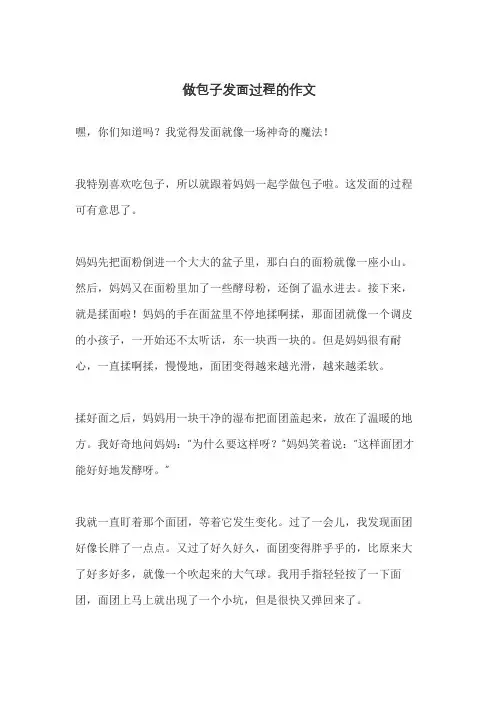 做包子发面过程的作文

嘿，你们知道吗？我觉得发面就像一场神奇的魔法！

我特别喜欢吃包子，所以就跟着妈妈一起学做包子啦。这发面的过程可有意思了。

妈妈先把面粉倒进一个大大的盆子里，那白白的面粉就像一座小山。然后，妈妈又在面粉里加了一些酵母粉，还倒了温水进去。接下来，就是揉面啦！妈妈的手在面盆里不停地揉啊揉，那面团就像一个调皮的小孩子，一开始还不太听话，东一块西一块的。但是妈妈很有耐心，一直揉啊揉，慢慢地，面团变得越来越光滑，越来越柔软。

揉好面之后，妈妈用一块干净的湿布把面团盖起来，放在了温暖的地方。我好奇地问妈妈："为什么要这样呀？"妈妈笑着说："这样面团才能好好地发酵呀。"

我就一直盯着那个面团，等着它发生变化。过了一会儿，我发现面团好像长胖了一点点。又过了好久好久，面团变得胖乎乎的，比原来大了好多好多，就像一个吹起来的大气球。我用手指轻轻按了一下面团，面团上马上就出现了一个小坑，但是很快又弹回来了。